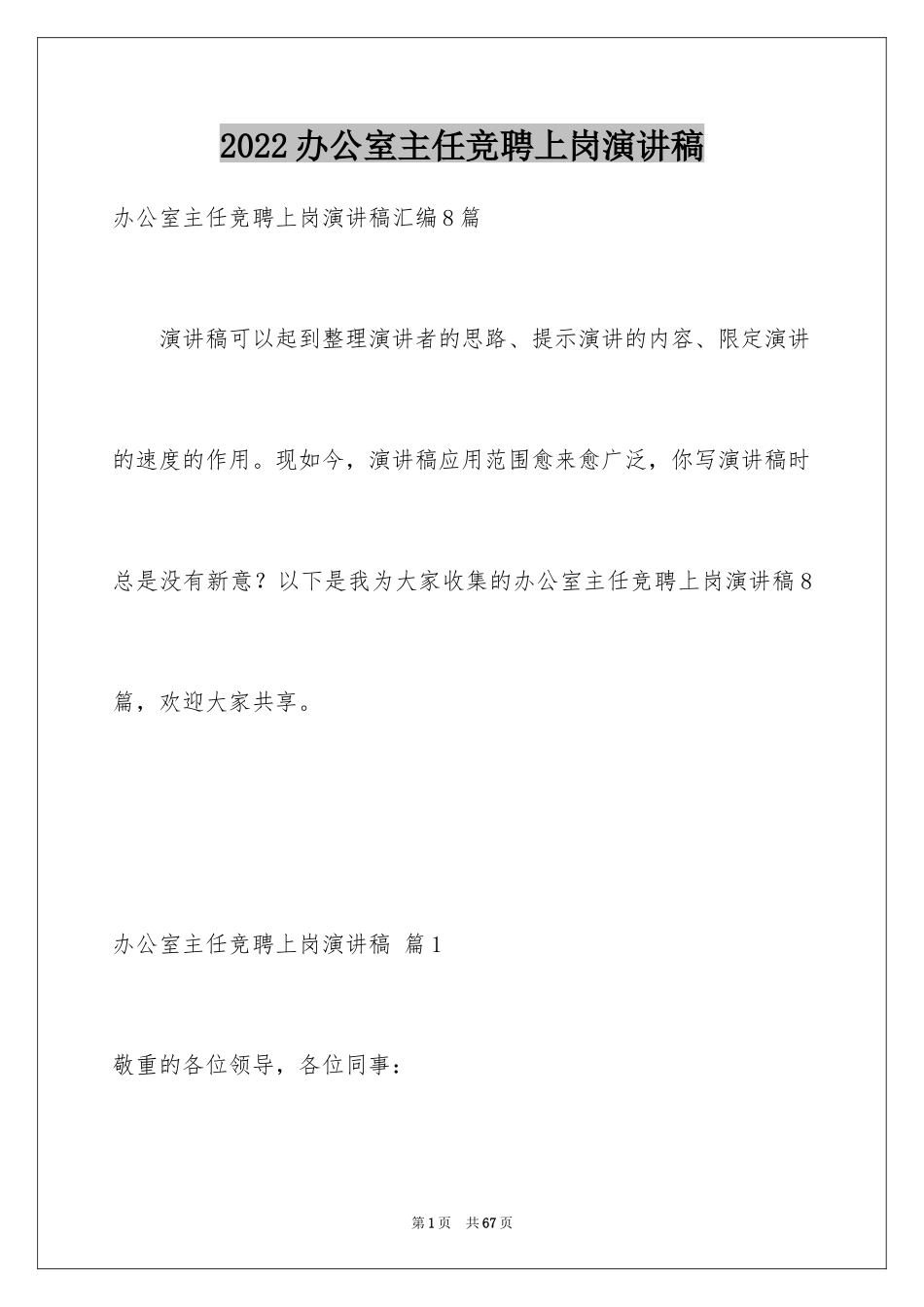 2022办公室主任竞聘上岗演讲稿

办公室主任竞聘上岗演讲稿汇编8篇

演讲稿可以起到整理演讲者的思路、提示演讲的内容、限定演讲的速度的作用。现如今，演讲稿应用范围愈来愈广泛，你写演讲稿时总是没有新意？以下是我为大家收集的办公室主任竞聘上岗演讲稿8篇，欢迎大家共享。

办公室主任竞聘上岗演讲稿 篇1

敬重的各位领导，各位同事：

第1页 共67页